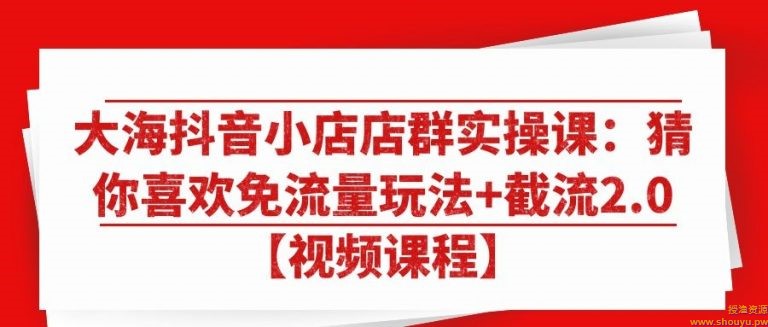 大海抖音小店店群实操课：猜你喜欢免流量玩法+截流2.0【视频课程】

授渔资源
www.shouyu.pw